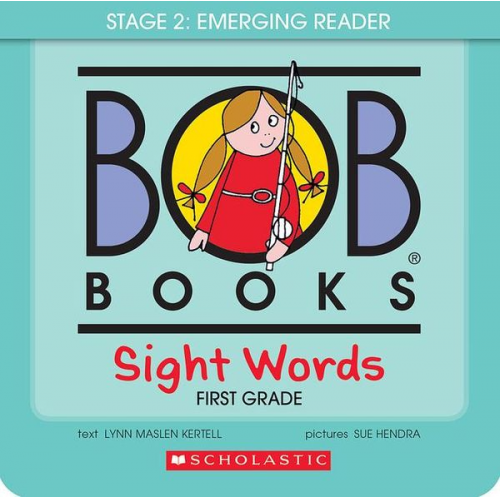 STAGE 2: EMERGING READER

BOB®
BOOKS

Sight Words
FIRST GRADE

text LYNN MASLEN KERTELL pictures SUE HENDRA

SCHOLASTIC